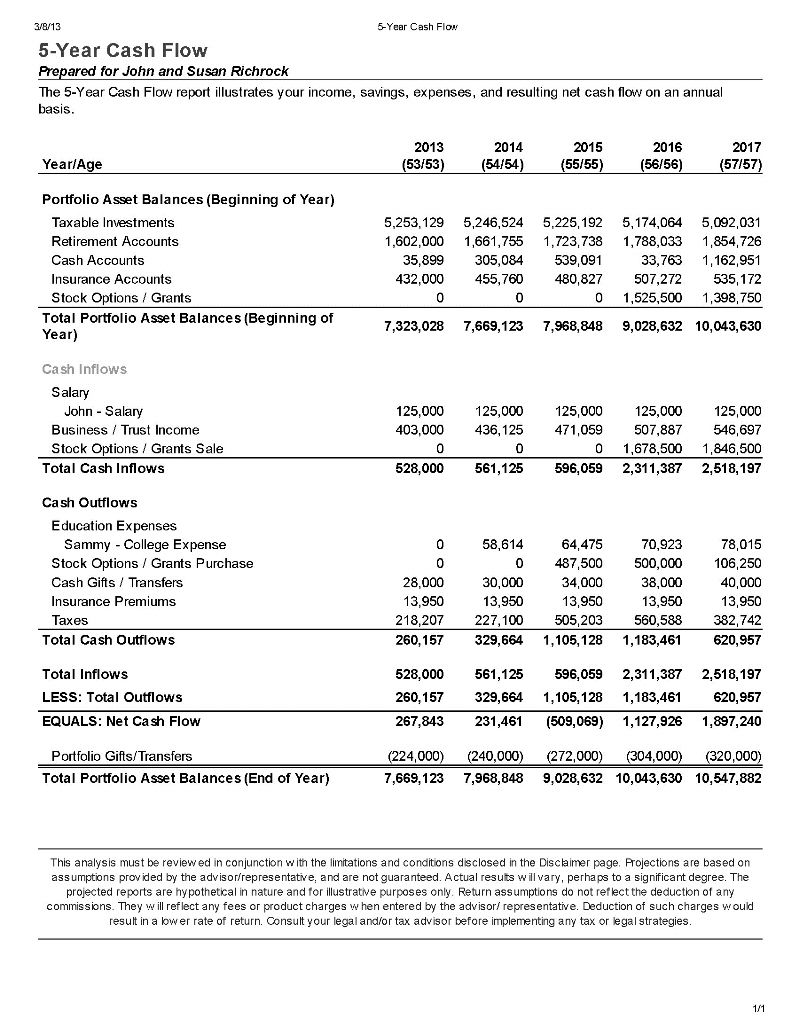 3/8/13 5-Year Cash Flow

5-Year Cash Flow

Prepared for John and Susan Richrock

The 5-Year Cash Flow report illustrates your income, savings, expenses, and resulting net cash flow on an annual basis.

| Year/Age | 2013 (53/53) | 2014 (54/54) | 2015 (55/55) | 2016 (56/56) | 2017 (57/57) |
|---|---|---|---|---|---|
| Portfolio Asset Balances (Beginning of Year) | | | | | |
| Taxable Investments | 5,253,129 | 5,246,524 | 5,225,192 | 5,174,064 | 5,092,031 |
| Retirement Accounts | 1,602,000 | 1,661,755 | 1,723,738 | 1,788,033 | 1,854,726 |
| Cash Accounts | 35,899 | 305,084 | 539,091 | 33,763 | 1,162,951 |
| Insurance Accounts | 432,000 | 455,760 | 480,827 | 507,272 | 535,172 |
| Stock Options / Grants | 0 | 0 | 0 | 1,525,500 | 1,398,750 |
| Total Portfolio Asset Balances (Beginning of Year) | 7,323,028 | 7,669,123 | 7,968,848 | 9,028,632 | 10,043,630 |
| Cash Inflows | | | | | |
| Salary | | | | | |
| John - Salary | 125,000 | 125,000 | 125,000 | 125,000 | 125,000 |
| Business / Trust Income | 403,000 | 436,125 | 471,059 | 507,887 | 546,697 |
| Stock Options / Grants Sale | 0 | 0 | 0 | 1,678,500 | 1,846,500 |
| Total Cash Inflows | 528,000 | 561,125 | 596,059 | 2,311,387 | 2,518,197 |
| Cash Outflows | | | | | |
| Education Expenses | | | | | |
| Sammy - College Expense | 0 | 58,614 | 64,475 | 70,923 | 78,015 |
| Stock Options / Grants Purchase | 0 | 0 | 487,500 | 500,000 | 106,250 |
| Cash Gifts / Transfers | 28,000 | 30,000 | 34,000 | 38,000 | 40,000 |
| Insurance Premiums | 13,950 | 13,950 | 13,950 | 13,950 | 13,950 |
| Taxes | 218,207 | 227,100 | 505,203 | 560,588 | 382,742 |
| Total Cash Outflows | 260,157 | 329,664 | 1,105,128 | 1,183,461 | 620,957 |
| Total Inflows | 528,000 | 561,125 | 596,059 | 2,311,387 | 2,518,197 |
| LESS: Total Outflows | 260,157 | 329,664 | 1,105,128 | 1,183,461 | 620,957 |
| EQUALS: Net Cash Flow | 267,843 | 231,461 | (509,069) | 1,127,926 | 1,897,240 |
| Portfolio Gifts/Transfers | (224,000) | (240,000) | (272,000) | (304,000) | (320,000) |
| Total Portfolio Asset Balances (End of Year) | 7,669,123 | 7,968,848 | 9,028,632 | 10,043,630 | 10,547,882 |

This analysis must be reviewed in conjunction with the limitations and conditions disclosed in the Disclaimer page. Projections are based on assumptions provided by the advisor/representative, and are not guaranteed. Actual results will vary, perhaps to a significant degree. The projected reports are hypothetical in nature and for illustrative purposes only. Return assumptions do not reflect the deduction of any commissions. They will reflect any fees or product charges when entered by the advisor/ representative. Deduction of such charges would result in a lower rate of return. Consult your legal and/or tax advisor before implementing any tax or legal strategies.

1/1